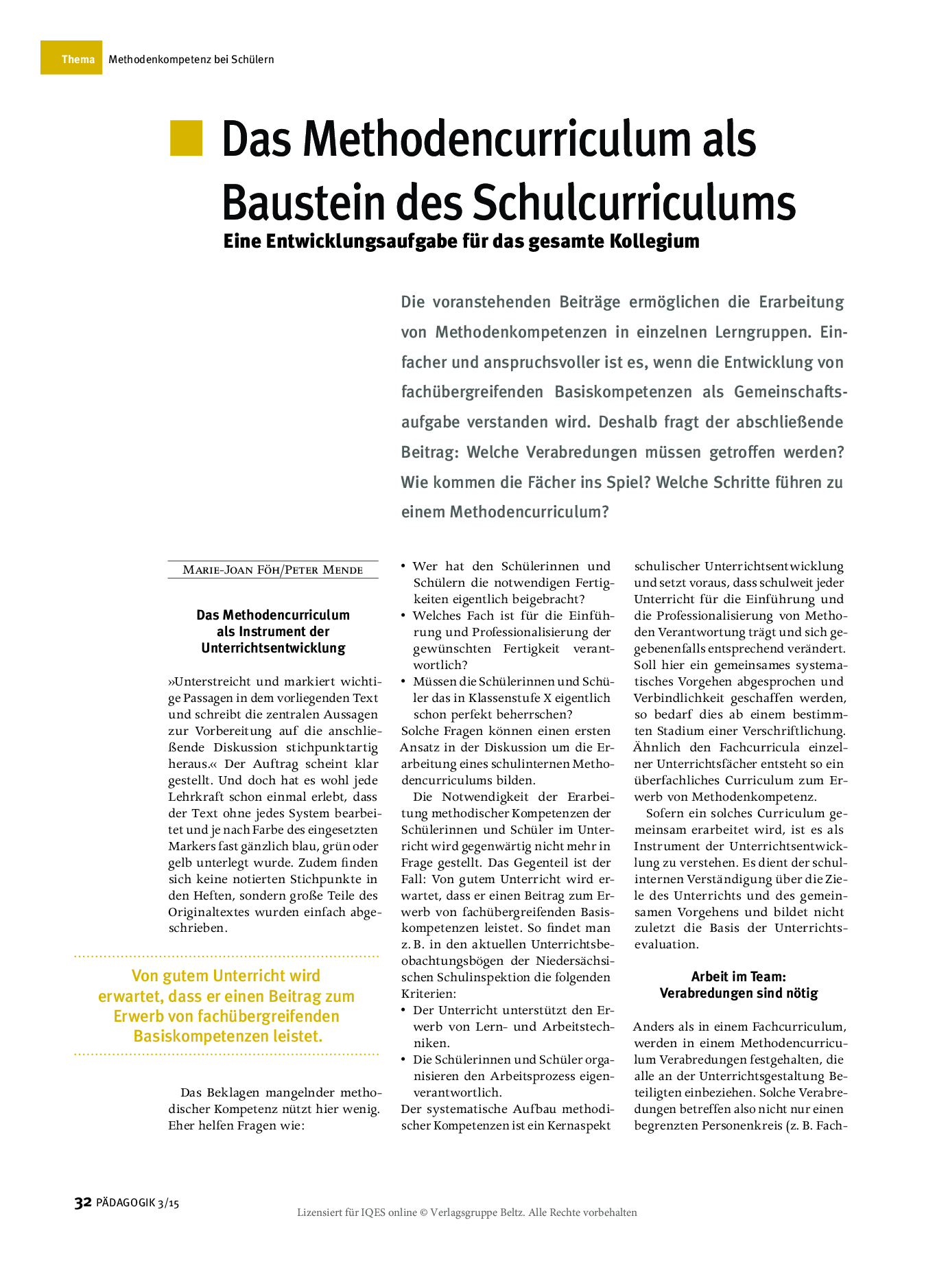 Thema Methodenkompetenz bei Schülern

Das Methodencurriculum als Baustein des Schulcurriculums

Eine Entwicklungsaufgabe für das gesamte Kollegium

Die voranstehenden Beiträge ermöglichen die Erarbeitung von Methodenkompetenzen in einzelnen Lerngruppen. Einfacher und anspruchsvoller ist es, wenn die Entwicklung von fachübergreifenden Basiskompetenzen als Gemeinschaftsaufgabe verstanden wird. Deshalb fragt der abschließende Beitrag: Welche Verabredungen müssen getroffen werden? Wie kommen die Fächer ins Spiel? Welche Schritte führen zu einem Methodencurriculum?

Marie-Joan Föh/Peter Mende

Das Methodencurriculum als Instrument der Unterrichtsentwicklung

»Unterstreicht und markiert wichtige Passagen in dem vorliegenden Text und schreibt die zentralen Aussagen zur Vorbereitung auf die anschließende Diskussion stichpunktartig heraus.« Der Auftrag scheint klar gestellt. Und doch hat es wohl jede Lehrkraft schon einmal erlebt, dass der Text ohne jedes System bearbeitet und je nach Farbe des eingesetzten Markers fast gänzlich blau, grün oder gelb unterlegt wurde. Zudem finden sich keine notierten Stichpunkte in den Heften, sondern große Teile des Originaltextes wurden einfach abgeschrieben.

Von gutem Unterricht wird erwartet, dass er einen Beitrag zum Erwerb von fachübergreifenden Basiskompetenzen leistet.

Das Beklagen mangelnder methodischer Kompetenz nützt hier wenig. Eher helfen Fragen wie:

• Wer hat den Schülerinnen und Schülern die notwendigen Fertigkeiten eigentlich beigebracht?
• Welches Fach ist für die Einführung und Professionalisierung der gewünschten Fertigkeit verantwortlich?
• Müssen die Schülerinnen und Schüler das in Klassenstufe X eigentlich schon perfekt beherrschen?

Solche Fragen können einen ersten Ansatz in der Diskussion um die Erarbeitung eines schulinternen Methodencurriculums bilden.

Die Notwendigkeit der Erarbeitung methodischer Kompetenzen der Schülerinnen und Schüler im Unterricht wird gegenwärtig nicht mehr in Frage gestellt. Das Gegenteil ist der Fall: Von gutem Unterricht wird erwartet, dass er einen Beitrag zum Erwerb von fachübergreifenden Basiskompetenzen leistet. So findet man z. B. in den aktuellen Unterrichtsbeobachtungsbögen der Niedersächsischen Schulinspektion die folgenden Kriterien:

• Der Unterricht unterstützt den Erwerb von Lern- und Arbeitstechniken.
• Die Schülerinnen und Schüler organisieren den Arbeitsprozess eigenverantwortlich.

Der systematische Aufbau methodischer Kompetenzen ist ein Kernaspekt schulischer Unterrichtsentwicklung und setzt voraus, dass schulweit jeder Unterricht für die Einführung und die Professionalisierung von Methoden Verantwortung trägt und sich gegebenenfalls entsprechend verändert. Soll hier ein gemeinsames systematisches Vorgehen abgesprochen und Verbindlichkeit geschaffen werden, so bedarf dies ab einem bestimmten Stadium einer Verschriftlichung. Ähnlich den Fachcurricula einzelner Unterrichtsfächer entsteht so ein überfachliches Curriculum zum Erwerb von Methodenkompetenz.

Sofern ein solches Curriculum gemeinsam erarbeitet wird, ist es als Instrument der Unterrichtsentwicklung zu verstehen. Es dient der schulinternen Verständigung über die Ziele des Unterrichts und des gemeinsamen Vorgehens und bildet nicht zuletzt die Basis der Unterrichtsevaluation.

Arbeit im Team: Verabredungen sind nötig

Anders als in einem Fachcurriculum, werden in einem Methodencurriculum Verabredungen festgehalten, die alle an der Unterrichtsgestaltung Beteiligten einbeziehen. Solche Verabredungen betreffen also nicht nur einen begrenzten Personenkreis (z. B. Fach-

32 PÄDAGOGIK 3/15

Lizensiert für IQES online © Verlagsgruppe Beltz. Alle Rechte vorbehalten